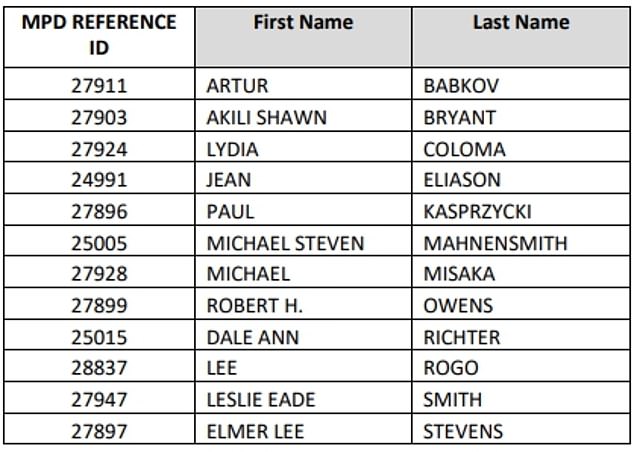 | MPD REFERENCE ID | First Name | Last Name |
|---|---|---|
| 27911 | ARTUR | BABKOV |
| 27903 | AKILI SHAWN | BRYANT |
| 27924 | LYDIA | COLOMA |
| 24991 | JEAN | ELIASON |
| 27896 | PAUL | KASPRZYCKI |
| 25005 | MICHAEL STEVEN | MAHNENSMITH |
| 27928 | MICHAEL | MISAKA |
| 27899 | ROBERT H. | OWENS |
| 25015 | DALE ANN | RICHTER |
| 28837 | LEE | ROGO |
| 27947 | LESLIE EADE | SMITH |
| 27897 | ELMER LEE | STEVENS |